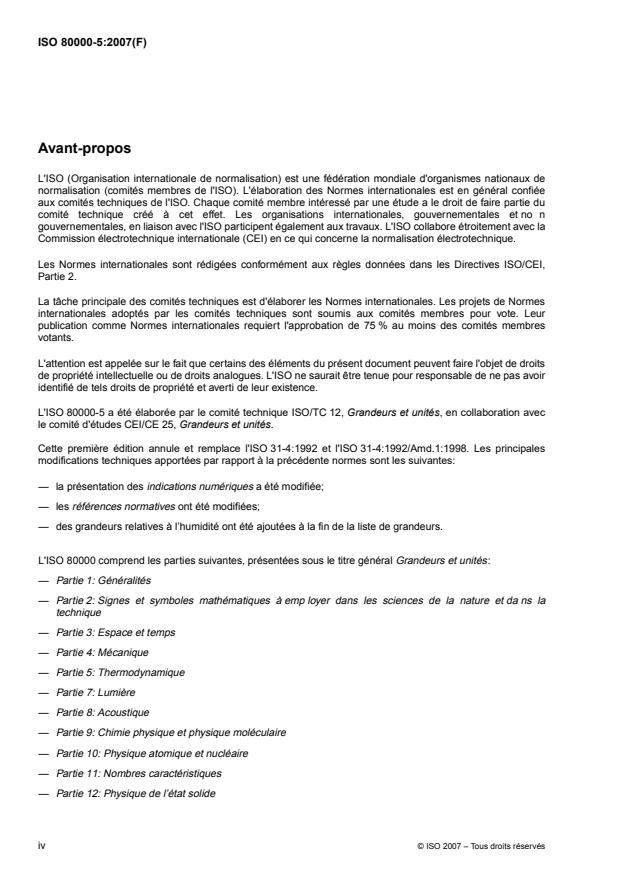 ISO 80000-5:2007(F)

Avant-propos

L'ISO (Organisation internationale de normalisation) est une fédération mondiale d'organismes nationaux de normalisation (comités membres de l'ISO). L'élaboration des Normes internationales est en général confiée aux comités techniques de l'ISO. Chaque comité membre intéressé par une étude a le droit de faire partie du comité technique créé à cet effet. Les organisations internationales, gouvernementales et no n gouvernementales, en liaison avec l'ISO participent également aux travaux. L'ISO collabore étroitement avec la Commission électrotechnique internationale (CEI) en ce qui concerne la normalisation électrotechnique.

Les Normes internationales sont rédigées conformément aux règles données dans les Directives ISO/CEI, Partie 2.

La tâche principale des comités techniques est d'élaborer les Normes internationales. Les projets de Normes internationales adoptés par les comités techniques sont soumis aux comités membres pour vote. Leur publication comme Normes internationales requiert l'approbation de 75 % au moins des comités membres votants.

L'attention est appelée sur le fait que certains des éléments du présent document peuvent faire l'objet de droits de propriété intellectuelle ou de droits analogues. L'ISO ne saurait être tenue pour responsable de ne pas avoir identifié de tels droits de propriété et averti de leur existence.

L'ISO 80000-5 a été élaborée par le comité technique ISO/TC 12, Grandeurs et unités, en collaboration avec le comité d'études CEI/CE 25, Grandeurs et unités.

Cette première édition annule et remplace l'ISO 31-4:1992 et l'ISO 31-4:1992/Amd.1:1998. Les principales modifications techniques apportées par rapport à la précédente normes sont les suivantes:

— la présentation des indications numériques a été modifiée;

— les références normatives ont été modifiées;

— des grandeurs relatives à l'humidité ont été ajoutées à la fin de la liste de grandeurs.

L'ISO 80000 comprend les parties suivantes, présentées sous le titre général Grandeurs et unités:

— Partie 1: Généralités

— Partie 2: Signes et symboles mathématiques à emp loyer dans les sciences de la nature et da ns la technique

— Partie 3: Espace et temps

— Partie 4: Mécanique

— Partie 5: Thermodynamique

— Partie 7: Lumière

— Partie 8: Acoustique

— Partie 9: Chimie physique et physique moléculaire

— Partie 10: Physique atomique et nucléaire

— Partie 11: Nombres caractéristiques

— Partie 12: Physique de l'état solide

iv

© ISO 2007 – Tous droits réservés